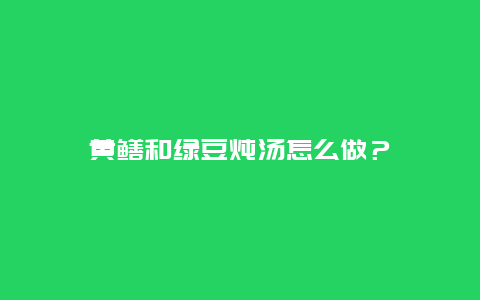 黄鳝和绿豆炖汤怎么做？